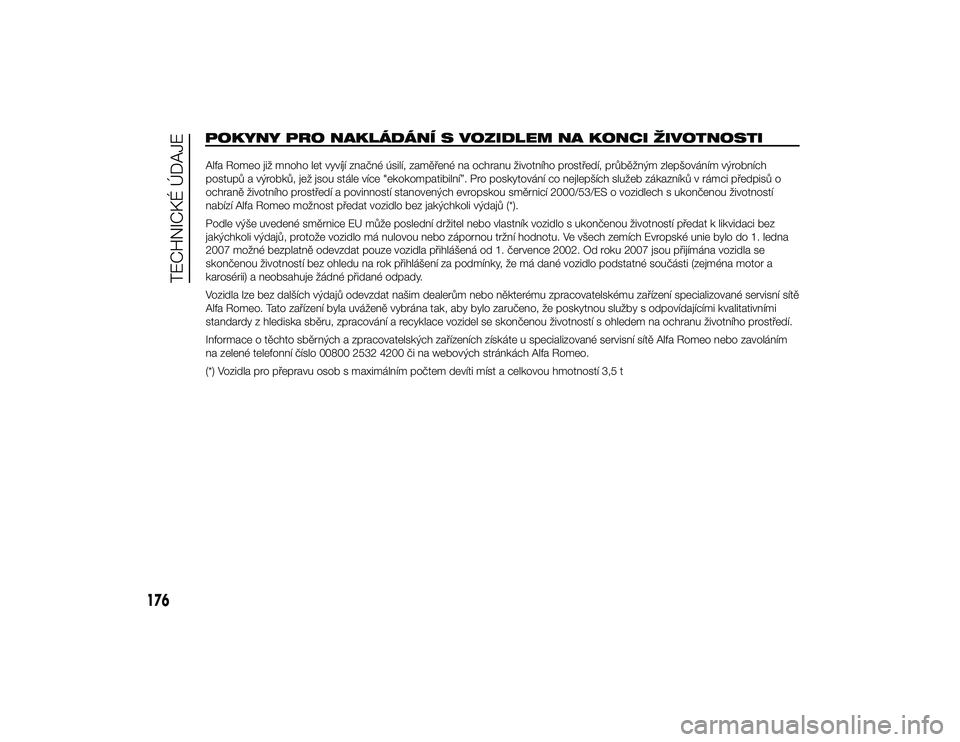 TECHNICKÉ ÚDAJE

POKYNY PRO NAKLÁDÁNÍ S VOZIDLEM NA KONCI ŽIVOTNOSTI

Alfa Romeo již mnoho let vyvíjí značné úsilí, zaměřené na ochranu životního prostředí, průběžným zlepšováním výrobních postupů a výrobků, jež jsou stále více "ekokompatibilní". Pro poskytování co nejlepších služeb zákazníků v rámci předpisů o ochraně životního prostředí a povinností stanovených evropskou směrnicí 2000/53/ES o vozidlech s ukončenou životností nabízí Alfa Romeo možnost předat vozidlo bez jakýchkoli výdajů (*).

Podle výše uvedené směrnice EU může poslední držitel nebo vlastník vozidlo s ukončenou životností předat k likvidaci bez jakýchkoli výdajů, protože vozidlo má nulovou nebo zápornou tržní hodnotu. Ve všech zemích Evropské unie bylo do 1. ledna 2007 možné bezplatně odevzdat pouze vozidla přihlášená od 1. července 2002. Od roku 2007 jsou přijímána vozidla se skončenou životností bez ohledu na rok přihlášení za podmínky, že má dané vozidlo podstatné součásti (zejména motor a karosérii) a neobsahuje žádné přidané odpady.

Vozidla lze bez dalších výdajů odevzdat našim dealerům nebo některému zpracovatelskému zařízení specializované servisní sítě Alfa Romeo. Tato zařízení byla uváženě vybrána tak, aby bylo zaručeno, že poskytnou služby s odpovídajícími kvalitativními standardy z hlediska sběru, zpracování a recyklace vozidel se skončenou životností s ohledem na ochranu životního prostředí.

Informace o těchto sběrných a zpracovatelských zařízeních získáte u specializované servisní sítě Alfa Romeo nebo zavoláním na zelené telefonní číslo 00800 2532 4200 či na webových stránkách Alfa Romeo.

(*) Vozidla pro přepravu osob s maximálním počtem devíti míst a celkovou hmotností 3,5 t

176

carmanualsonline.info